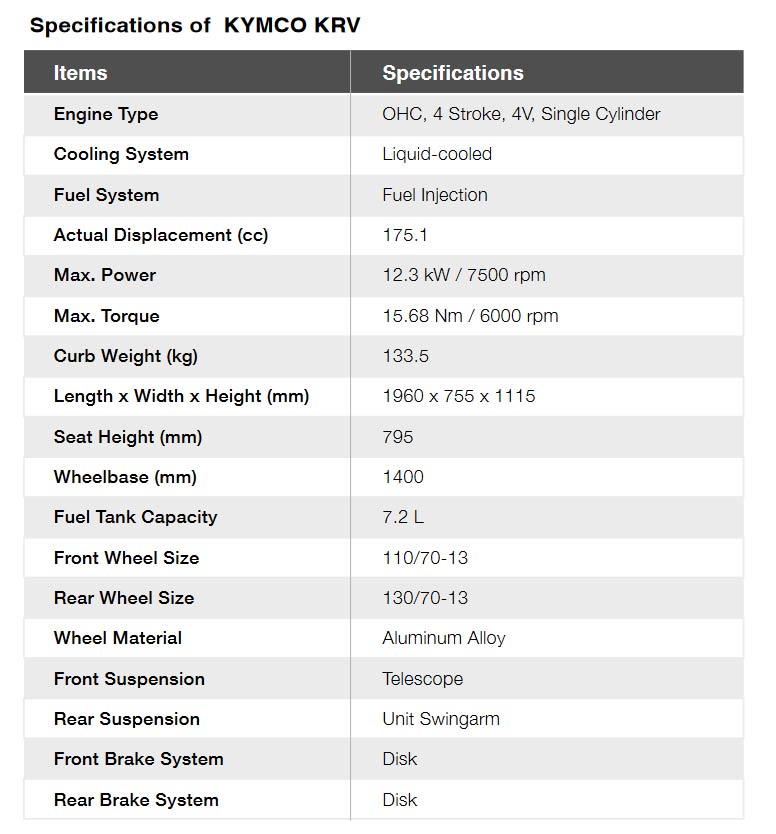 Specifications of  KYMCO KRV

| Items | Specifications |
|---|---|
| Engine Type | OHC, 4 Stroke, 4V, Single Cylinder |
| Cooling System | Liquid-cooled |
| Fuel System | Fuel Injection |
| Actual Displacement (cc) | 175.1 |
| Max. Power | 12.3 kW / 7500 rpm |
| Max. Torque | 15.68 Nm / 6000 rpm |
| Curb Weight (kg) | 133.5 |
| Length x Width x Height (mm) | 1960 x 755 x 1115 |
| Seat Height (mm) | 795 |
| Wheelbase (mm) | 1400 |
| Fuel Tank Capacity | 7.2 L |
| Front Wheel Size | 110/70-13 |
| Rear Wheel Size | 130/70-13 |
| Wheel Material | Aluminum Alloy |
| Front Suspension | Telescope |
| Rear Suspension | Unit Swingarm |
| Front Brake System | Disk |
| Rear Brake System | Disk |